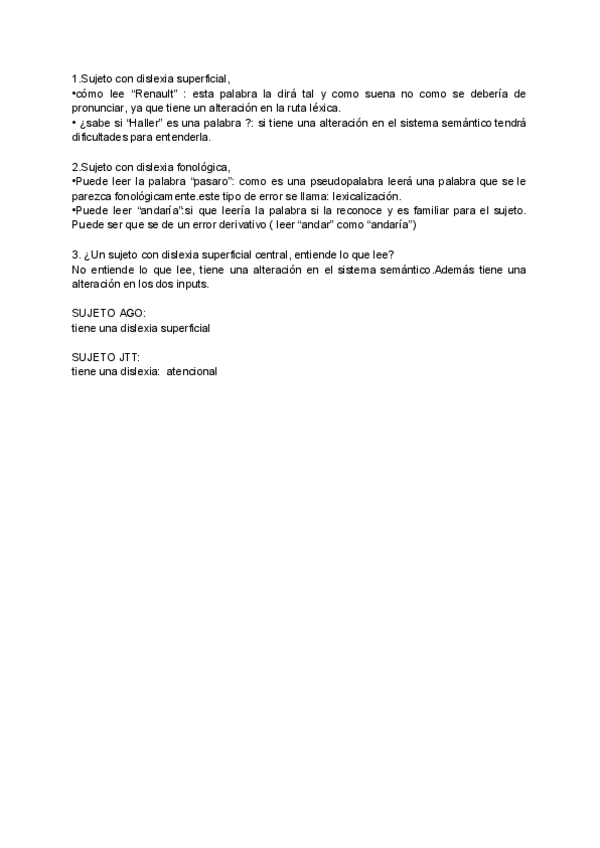 1.Sujeto con dislexia superficial,
•cómo lee “Renault” : esta palabra la dirá tal y como suena no como se debería de pronunciar, ya que tiene un alteración en la ruta léxica.
• ¿sabe si “Haller” es una palabra ?: si tiene una alteración en el sistema semántico tendrá dificultades para entenderla.

2.Sujeto con dislexia fonológica,
•Puede leer la palabra “pasaro”: como es una pseudopalabra leerá una palabra que se le parezca fonológicamente.este tipo de error se llama: lexicalización.
•Puede leer “andaría”:si que leería la palabra si la reconoce y es familiar para el sujeto. Puede ser que se de un error derivativo ( leer “andar” como “andaría”)

3. ¿Un sujeto con dislexia superficial central, entiende lo que lee?
No entiende lo que lee, tiene una alteración en el sistema semántico.Además tiene una alteración en los dos inputs.

SUJETO AGO:
tiene una dislexia superficial

SUJETO JTT:
tiene una dislexia: atencional